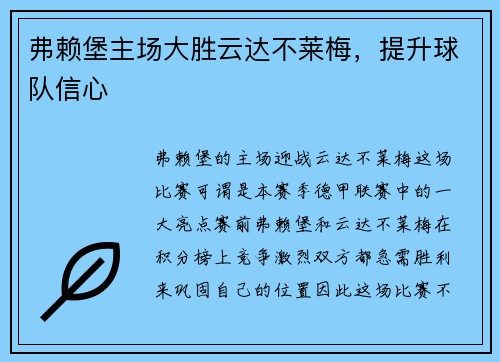 弗赖堡主场大胜云达不莱梅，提升球队信心

弗赖堡的主场迎战云达不莱梅这场比赛可谓是本赛季德甲联赛中的一大亮点赛前弗赖堡和云达不莱梅在积分榜上竞争激烈双方都急需胜利来巩固自己的位置因此这场比赛不